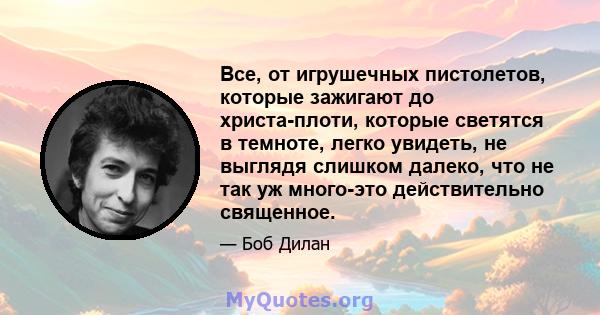 Все, от игрушечных пистолетов, которые зажигают до христа-плоти, которые светятся в темноте, легко увидеть, не выглядя слишком далеко, что не так уж много-это действительно священное.

— Боб Дилан

MyQuotes.org